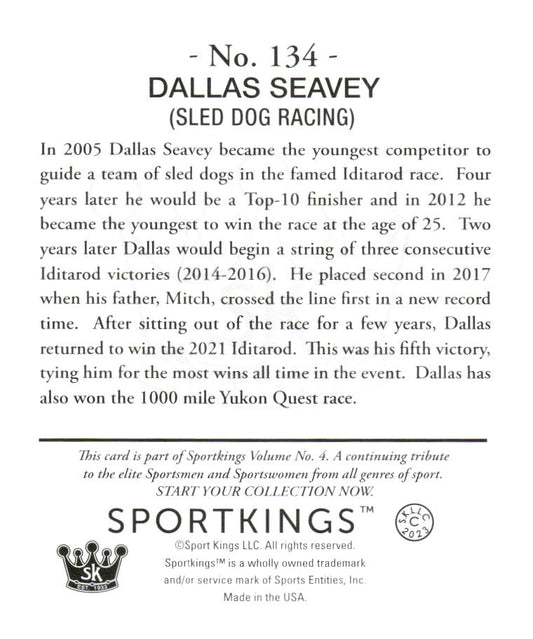 - No. 134 -
DALLAS SEAVEY
(SLED DOG RACING)

In 2005 Dallas Seavey became the youngest competitor to guide a team of sled dogs in the famed Iditarod race. Four years later he would be a Top-10 finisher and in 2012 he became the youngest to win the race at the age of 25. Two years later Dallas would begin a string of three consecutive Iditarod victories (2014-2016). He placed second in 2017 when his father, Mitch, crossed the line first in a new record time. After sitting out of the race for a few years, Dallas returned to win the 2021 Iditarod. This was his fifth victory, tying him for the most wins all time in the event. Dallas has also won the 1000 mile Yukon Quest race.

This card is part of Sportkings Volume No. 4. A continuing tribute to the elite Sportsmen and Sportswomen from all genres of sport. START YOUR COLLECTION NOW.

SPORTKINGS™

SKLLC C 2023

SK EST. 1933

©Sport Kings LLC. All rights reserved. Sportkings™ is a wholly owned trademark and/or service mark of Sports Entities, Inc. Made in the USA.